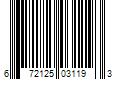 6 72125 03119 3